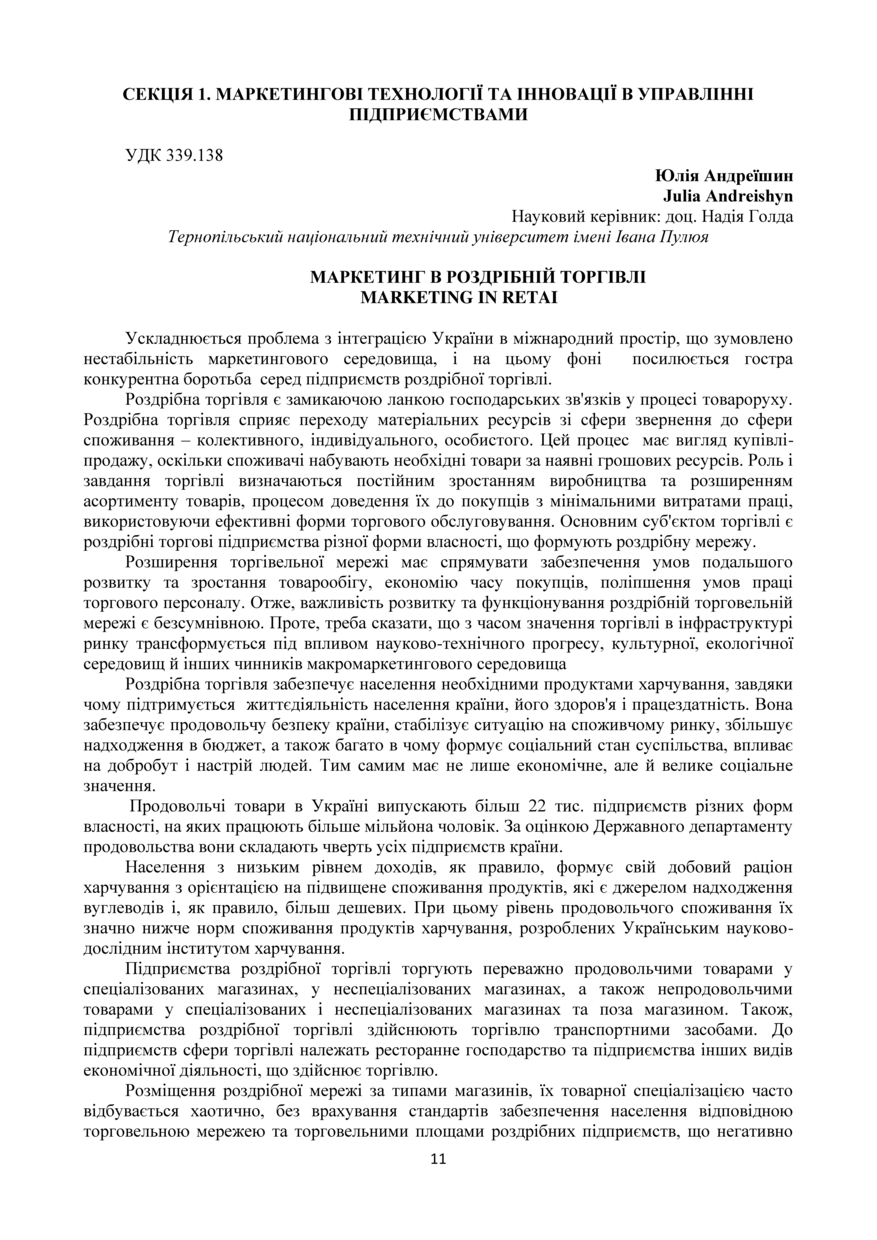 СЕКЦІЯ 1. МАРКЕТИНГОВІ ТЕХНОЛОГІЇ ТА ІННОВАЦІЇ В УПРАВЛІННІ ПІДПРИЄМСТВАМИ

УДК 339.138

Юлія Андреїшин
Julia Andreishyn
Науковий керівник: доц. Надія Голда
Тернопільський національний технічний університет імені Івана Пулюя

МАРКЕТИНГ В РОЗДРІБНІЙ ТОРГІВЛІ
MARKETING IN RETAI

Ускладнюється проблема з інтеграцією України в міжнародний простір, що зумовлено нестабільність маркетингового середовища, і на цьому фоні посилюється гостра конкурентна боротьба серед підприємств роздрібної торгівлі.

Роздрібна торгівля є замикаючою ланкою господарських зв'язків у процесі товароруху. Роздрібна торгівля сприяє переходу матеріальних ресурсів зі сфери звернення до сфери споживання – колективного, індивідуального, особистого. Цей процес має вигляд купівлі-продажу, оскільки споживачі набувають необхідні товари за наявні грошових ресурсів. Роль і завдання торгівлі визначаються постійним зростанням виробництва та розширенням асортименту товарів, процесом доведення їх до покупців з мінімальними витратами праці, використовуючи ефективні форми торгового обслуговування. Основним суб'єктом торгівлі є роздрібні торгові підприємства різної форми власності, що формують роздрібну мережу.

Розширення торгівельної мережі має спрямувати забезпечення умов подальшого розвитку та зростання товарообігу, економію часу покупців, поліпшення умов праці торгового персоналу. Отже, важливість розвитку та функціонування роздрібній торговельній мережі є безсумнівною. Проте, треба сказати, що з часом значення торгівлі в інфраструктурі ринку трансформується під впливом науково-технічного прогресу, культурної, екологічної середовищ й інших чинників макромаркетингового середовища

Роздрібна торгівля забезпечує населення необхідними продуктами харчування, завдяки чому підтримується життєдіяльність населення країни, його здоров'я і працездатність. Вона забезпечує продовольчу безпеку країни, стабілізує ситуацію на споживчому ринку, збільшує надходження в бюджет, а також багато в чому формує соціальний стан суспільства, впливає на добробут і настрій людей. Тим самим має не лише економічне, але й велике соціальне значення.

Продовольчі товари в Україні випускають більш 22 тис. підприємств різних форм власності, на яких працюють більше мільйона чоловік. За оцінкою Державного департаменту продовольства вони складають чверть усіх підприємств країни.

Населення з низьким рівнем доходів, як правило, формує свій добовий раціон харчування з орієнтацією на підвищене споживання продуктів, які є джерелом надходження вуглеводів і, як правило, більш дешевих. При цьому рівень продовольчого споживання їх значно нижче норм споживання продуктів харчування, розроблених Українським науково-дослідним інститутом харчування.

Підприємства роздрібної торгівлі торгують переважно продовольчими товарами у спеціалізованих магазинах, у неспеціалізованих магазинах, а також непродовольчими товарами у спеціалізованих і неспеціалізованих магазинах та поза магазином. Також, підприємства роздрібної торгівлі здійснюють торгівлю транспортними засобами. До підприємств сфери торгівлі належать ресторанне господарство та підприємства інших видів економічної діяльності, що здійснює торгівлю.

Розміщення роздрібної мережі за типами магазинів, їх товарної спеціалізацією часто відбувається хаотично, без врахування стандартів забезпечення населення відповідною торговельною мережею та торговельними площами роздрібних підприємств, що негативно

11